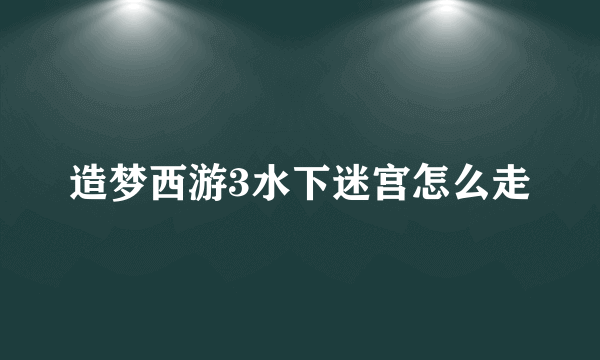 造梦西游3水下迷宫怎么走